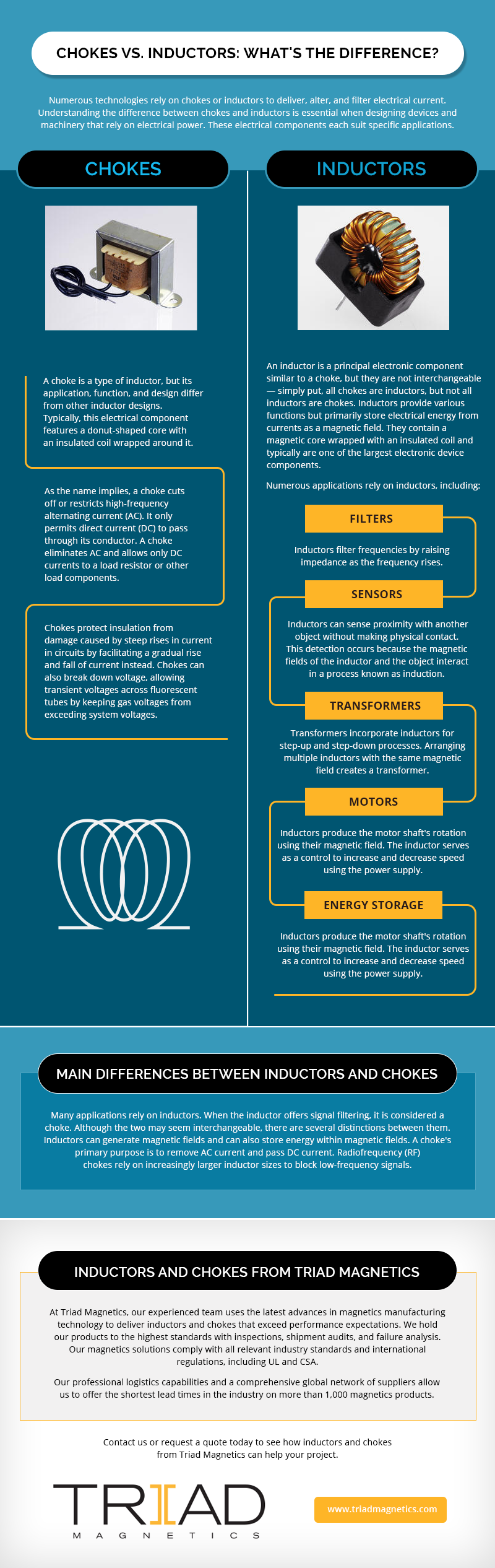 CHOKES VS. INDUCTORS: WHAT'S THE DIFFERENCE?

Numerous technologies rely on chokes or inductors to deliver, alter, and filter electrical current. Understanding the difference between chokes and inductors is essential when designing devices and machinery that rely on electrical power. These electrical components each suit specific applications.

CHOKES

A choke is a type of inductor, but its application, function, and design differ from other inductor designs. Typically, this electrical component features a donut-shaped core with an insulated coil wrapped around it.

As the name implies, a choke cuts off or restricts high-frequency alternating current (AC). It only permits direct current (DC) to pass through its conductor. A choke eliminates AC and allows only DC currents to a load resistor or other load components.

Chokes protect insulation from damage caused by steep rises in current in circuits by facilitating a gradual rise and fall of current instead. Chokes can also break down voltage, allowing transient voltages across fluorescent tubes by keeping gas voltages from exceeding system voltages.

INDUCTORS

An inductor is a principal electronic component similar to a choke, but they are not interchangeable — simply put, all chokes are inductors, but not all inductors are chokes. Inductors provide various functions but primarily store electrical energy from currents as a magnetic field. They contain a magnetic core wrapped with an insulated coil and typically are one of the largest electronic device components.

Numerous applications rely on inductors, including:

FILTERS

Inductors filter frequencies by raising impedance as the frequency rises.

SENSORS

Inductors can sense proximity with another object without making physical contact. This detection occurs because the magnetic fields of the inductor and the object interact in a process known as induction.

TRANSFORMERS

Transformers incorporate inductors for step-up and step-down processes. Arranging multiple inductors with the same magnetic field creates a transformer.

MOTORS

Inductors produce the motor shaft's rotation using their magnetic field. The inductor serves as a control to increase and decrease speed using the power supply.

ENERGY STORAGE

Inductors produce the motor shaft's rotation using their magnetic field. The inductor serves as a control to increase and decrease speed using the power supply.

MAIN DIFFERENCES BETWEEN INDUCTORS AND CHOKES

Many applications rely on inductors. When the inductor offers signal filtering, it is considered a choke. Although the two may seem interchangeable, there are several distinctions between them. Inductors can generate magnetic fields and can also store energy within magnetic fields. A choke's primary purpose is to remove AC current and pass DC current. Radiofrequency (RF) chokes rely on increasingly larger inductor sizes to block low-frequency signals.

INDUCTORS AND CHOKES FROM TRIAD MAGNETICS

At Triad Magnetics, our experienced team uses the latest advances in magnetics manufacturing technology to deliver inductors and chokes that exceed performance expectations. We hold our products to the highest standards with inspections, shipment audits, and failure analysis. Our magnetics solutions comply with all relevant industry standards and international regulations, including UL and CSA.

Our professional logistics capabilities and a comprehensive global network of suppliers allow us to offer the shortest lead times in the industry on more than 1,000 magnetics products.

Contact us or request a quote today to see how inductors and chokes from Triad Magnetics can help your project.

TRIAD
MAGNETICS

www.triadmagnetics.com